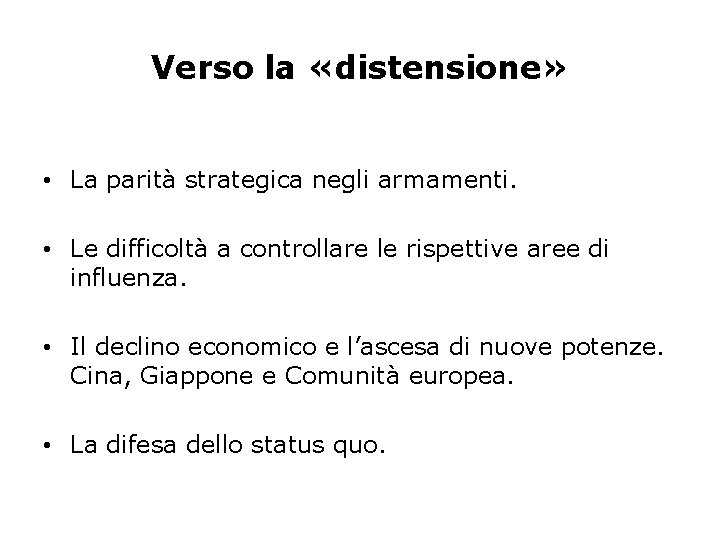 Verso la «distensione»

• La parità strategica negli armamenti.

• Le difficoltà a controllare le rispettive aree di influenza.

• Il declino economico e l'ascesa di nuove potenze. Cina, Giappone e Comunità europea.

• La difesa dello status quo.